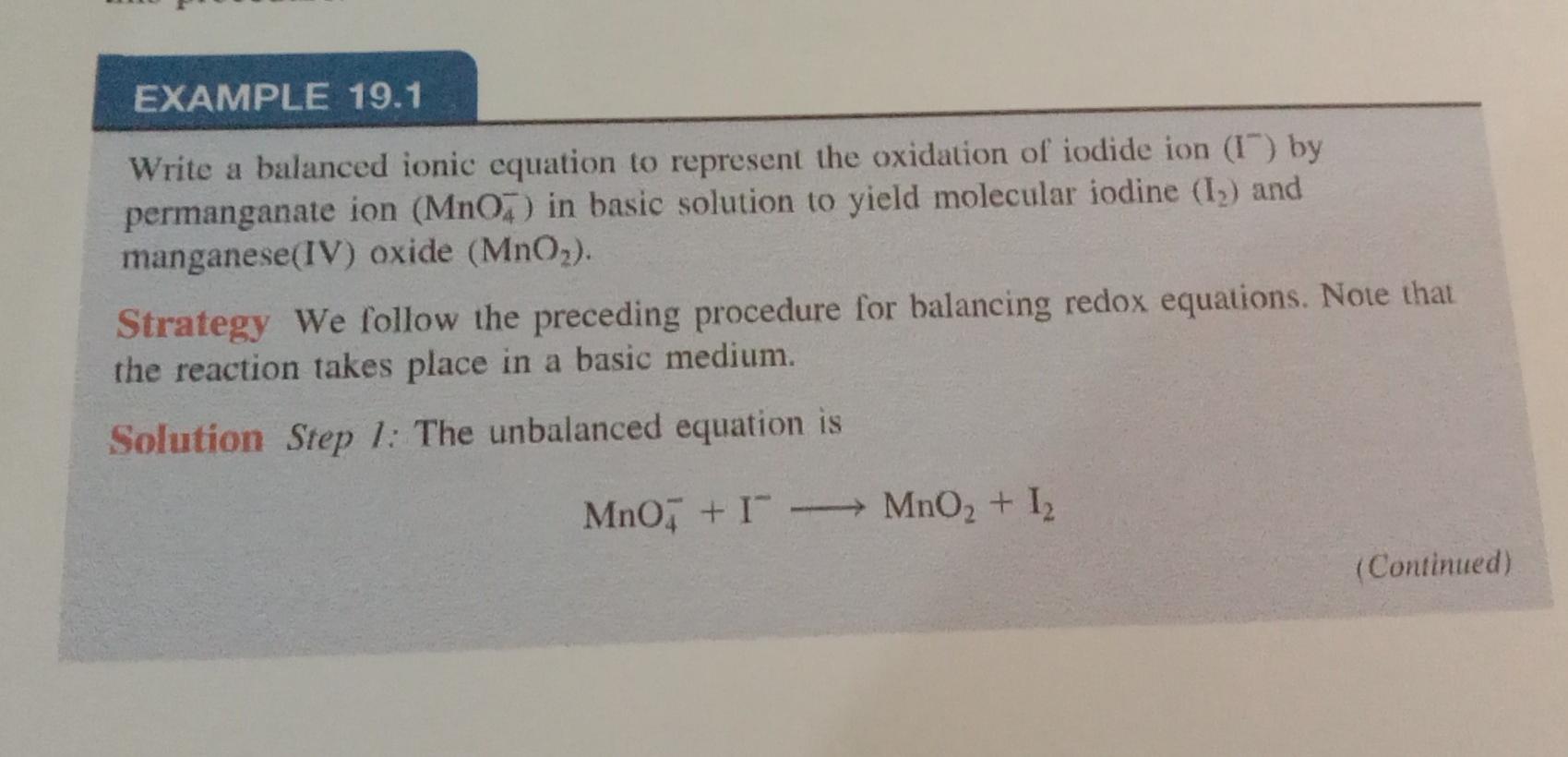 EXAMPLE 19.1

Write a balanced ionic equation to represent the oxidation of iodide ion ($I^-$) by permanganate ion ($MnO_4^-$) in basic solution to yield molecular iodine ($I_2$) and manganese(IV) oxide ($MnO_2$).

Strategy We follow the preceding procedure for balancing redox equations. Note that the reaction takes place in a basic medium.

Solution Step 1: The unbalanced equation is

$MnO_4^- + I^- \longrightarrow MnO_2 + I_2$

(Continued)